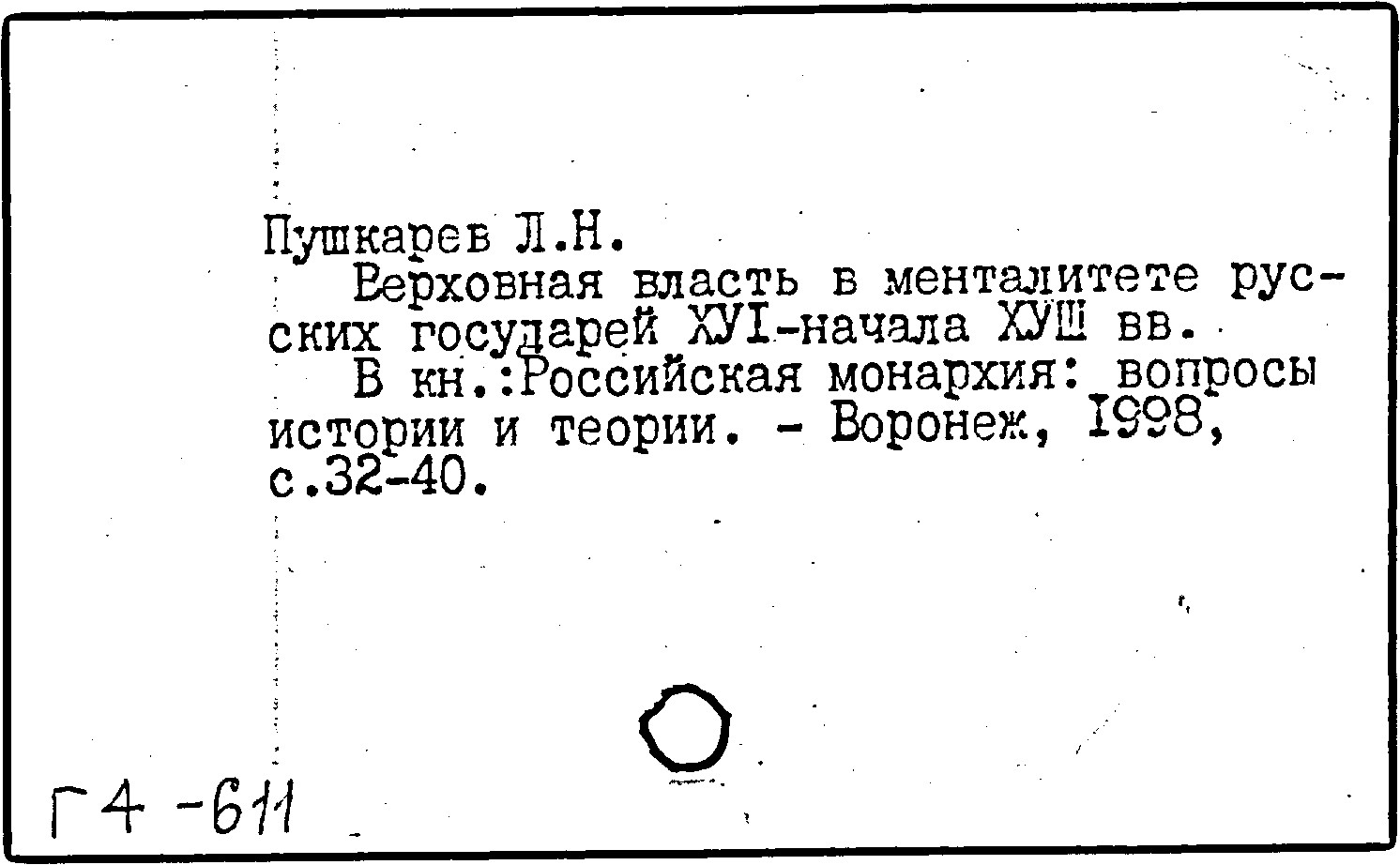 Пушкарев Л.Н.

Верховная власть в менталитете русских государей ХУI-начала ХУШ вв.

В кн.:Российская монархия: вопросы истории и теории. - Воронеж, I998, с.32-40.

Г4 -611